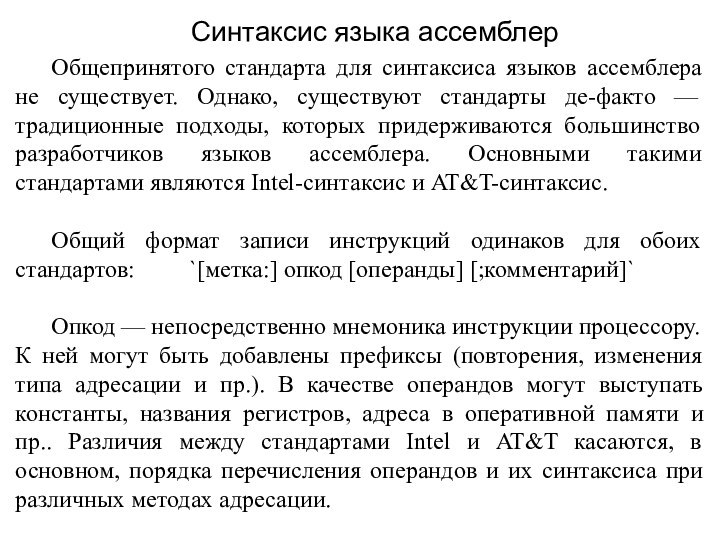 Синтаксис языка ассемблер

Общепринятого стандарта для синтаксиса языков ассемблера не существует. Однако, существуют стандарты де-факто — традиционные подходы, которых придерживаются большинство разработчиков языков ассемблера. Основными такими стандартами являются Intel-синтаксис и AT&T-синтаксис.

Общий формат записи инструкций одинаков для обоих стандартов: `[метка:] опкод [операнды] [;комментарий]`

Опкод — непосредственно мнемоника инструкции процессору. К ней могут быть добавлены префиксы (повторения, изменения типа адресации и пр.). В качестве операндов могут выступать константы, названия регистров, адреса в оперативной памяти и пр.. Различия между стандартами Intel и AT&T касаются, в основном, порядка перечисления операндов и их синтаксиса при различных методах адресации.